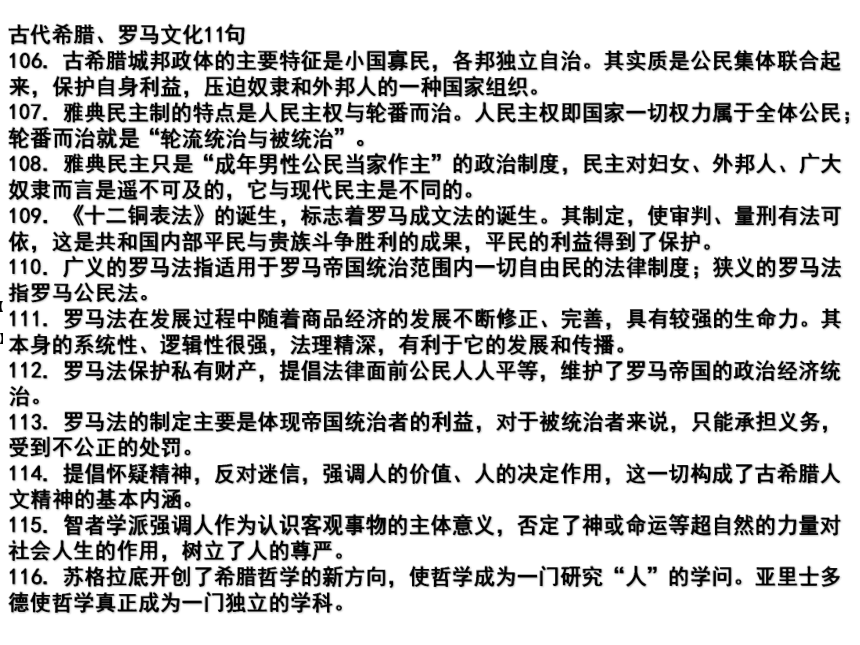 古代希腊、罗马文化11句
106. 古希腊城邦政体的主要特征是小国寡民，各邦独立自治。其实质是公民集体联合起来，保护自身利益，压迫奴隶和外邦人的一种国家组织。
107. 雅典民主制的特点是人民主权与轮番而治。人民主权即国家一切权力属于全体公民；轮番而治就是“轮流统治与被统治”。
108. 雅典民主只是“成年男性公民当家作主”的政治制度，民主对妇女、外邦人、广大奴隶而言是遥不可及的，它与现代民主是不同的。
109. 《十二铜表法》的诞生，标志着罗马成文法的诞生。其制定，使审判、量刑有法可依，这是共和国内部平民与贵族斗争胜利的成果，平民的利益得到了保护。
110. 广义的罗马法指适用于罗马帝国统治范围内一切自由民的法律制度；狭义的罗马法指罗马公民法。
111. 罗马法在发展过程中随着商品经济的发展不断修正、完善，具有较强的生命力。其本身的系统性、逻辑性很强，法理精深，有利于它的发展和传播。
112. 罗马法保护私有财产，提倡法律面前公民人人平等，维护了罗马帝国的政治经济统治。
113. 罗马法的制定主要是体现帝国统治者的利益，对于被统治者来说，只能承担义务，受到不公正的处罚。
114. 提倡怀疑精神，反对迷信，强调人的价值、人的决定作用，这一切构成了古希腊人文精神的基本内涵。
115. 智者学派强调人作为认识客观事物的主体意义，否定了神或命运等超自然的力量对社会人生的作用，树立了人的尊严。
116. 苏格拉底开创了希腊哲学的新方向，使哲学成为一门研究“人”的学问。亚里士多德使哲学真正成为一门独立的学科。